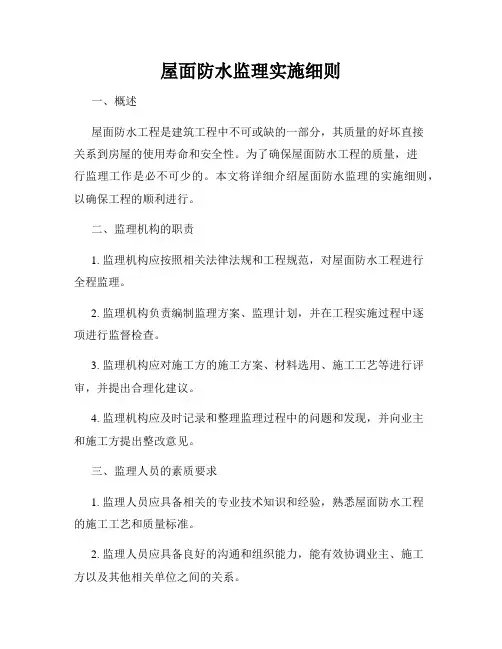 屋面防水监理实施细则

一、概述

屋面防水工程是建筑工程中不可或缺的一部分，其质量的好坏直接关系到房屋的使用寿命和安全性。为了确保屋面防水工程的质量，进行监理工作是必不可少的。本文将详细介绍屋面防水监理的实施细则，以确保工程的顺利进行。

二、监理机构的职责

1. 监理机构应按照相关法律法规和工程规范，对屋面防水工程进行全程监理。

2. 监理机构负责编制监理方案、监理计划，并在工程实施过程中逐项进行监督检查。

3. 监理机构应对施工方的施工方案、材料选用、施工工艺等进行评审，并提出合理化建议。

4. 监理机构应及时记录和整理监理过程中的问题和发现，并向业主和施工方提出整改意见。

三、监理人员的素质要求

1. 监理人员应具备相关的专业技术知识和经验，熟悉屋面防水工程的施工工艺和质量标准。

2. 监理人员应具备良好的沟通和组织能力，能有效协调业主、施工方以及其他相关单位之间的关系。